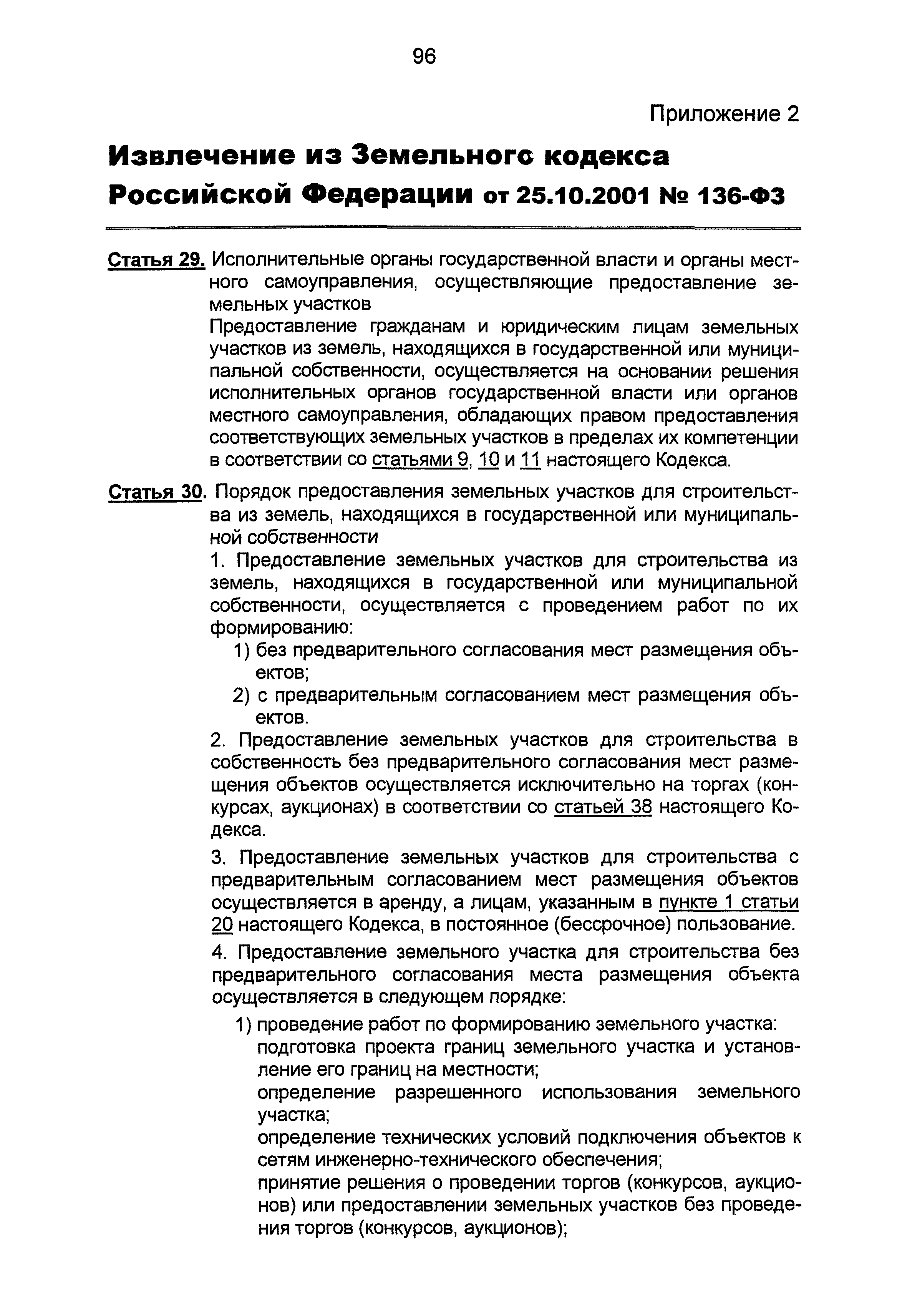 96

Приложение 2

Извлечение из Земельного кодекса Российской Федерации от 25.10.2001 № 136-ФЗ

Статья 29. Исполнительные органы государственной власти и органы местного самоуправления, осуществляющие предоставление земельных участков

Предоставление гражданам и юридическим лицам земельных участков из земель, находящихся в государственной или муниципальной собственности, осуществляется на основании решения исполнительных органов государственной власти или органов местного самоуправления, обладающих правом предоставления соответствующих земельных участков в пределах их компетенции в соответствии со статьями 9, 10 и 11 настоящего Кодекса.

Статья 30. Порядок предоставления земельных участков для строительства из земель, находящихся в государственной или муниципальной собственности

1. Предоставление земельных участков для строительства из земель, находящихся в государственной или муниципальной собственности, осуществляется с проведением работ по их формированию:

1) без предварительного согласования мест размещения объектов;

2) с предварительным согласованием мест размещения объектов.

2. Предоставление земельных участков для строительства в собственность без предварительного согласования мест размещения объектов осуществляется исключительно на торгах (конкурсах, аукционах) в соответствии со статьей 38 настоящего Кодекса.

3. Предоставление земельных участков для строительства с предварительным согласованием мест размещения объектов осуществляется в аренду, а лицам, указанным в пункте 1 статьи 20 настоящего Кодекса, в постоянное (бессрочное) пользование.

4. Предоставление земельного участка для строительства без предварительного согласования места размещения объекта осуществляется в следующем порядке:

1) проведение работ по формированию земельного участка:

подготовка проекта границ земельного участка и установление его границ на местности;

определение разрешенного использования земельного участка;

определение технических условий подключения объектов к сетям инженерно-технического обеспечения;

принятие решения о проведении торгов (конкурсов, аукционов) или предоставлении земельных участков без проведения торгов (конкурсов, аукционов);